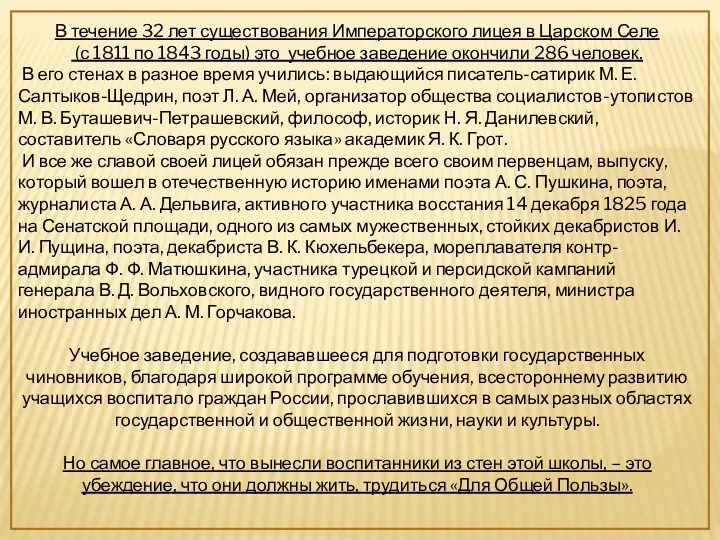 В течение 32 лет существования Императорского лицея в Царском Селе (с 1811 по 1843 годы) это учебное заведение окончили 286 человек.

В его стенах в разное время учились: выдающийся писатель-сатирик М. Е. Салтыков-Щедрин, поэт Л. А. Мей, организатор общества социалистов-утопистов М. В. Буташевич-Петрашевский, философ, историк Н. Я. Данилевский, составитель «Словаря русского языка» академик Я. К. Грот.

И все же славой своей лицей обязан прежде всего своим первенцам, выпуску, который вошел в отечественную историю именами поэта А. С. Пушкина, поэта, журналиста А. А. Дельвига, активного участника восстания 14 декабря 1825 года на Сенатской площади, одного из самых мужественных, стойких декабристов И. И. Пущина, поэта, декабриста В. К. Кюхельбекера, мореплавателя контр-адмирала Ф. Ф. Матюшкина, участника турецкой и персидской кампаний генерала В. Д. Вольховского, видного государственного деятеля, министра иностранных дел А. М. Горчакова.

Учебное заведение, создававшееся для подготовки государственных чиновников, благодаря широкой программе обучения, всестороннему развитию учащихся воспитало граждан России, прославившихся в самых разных областях государственной и общественной жизни, науки и культуры.

Но самое главное, что вынесли воспитанники из стен этой школы, – это убеждение, что они должны жить, трудиться «Для Общей Пользы».